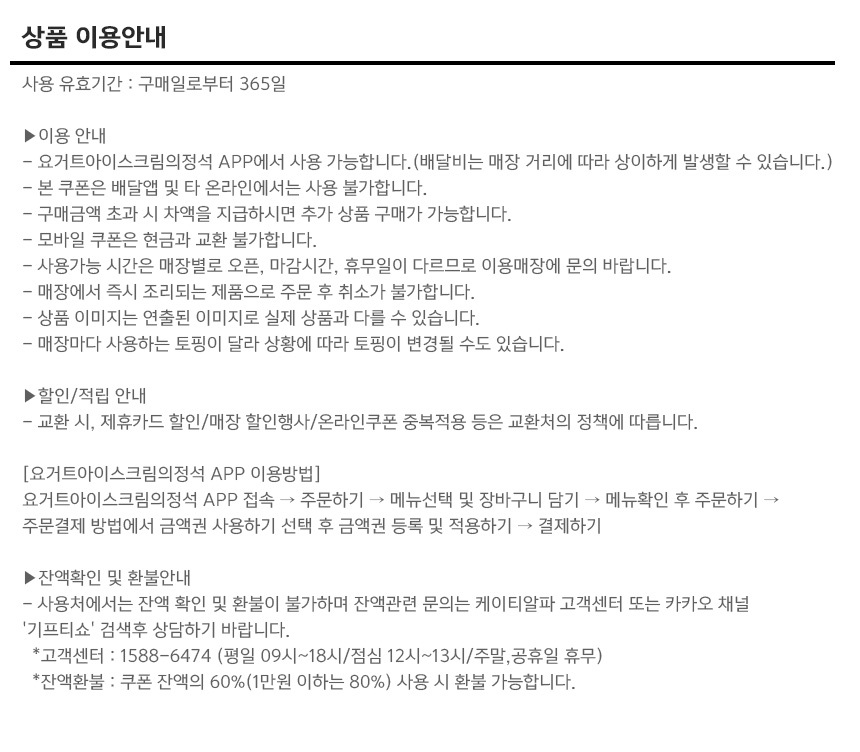 상품 이용안내

사용 유효기간 : 구매일로부터 365일

▶이용 안내
- 요거트아이스크림의정석 APP에서 사용 가능합니다.(배달비는 매장 거리에 따라 상이하게 발생할 수 있습니다.)
- 본 쿠폰은 배달앱 및 타 온라인에서는 사용 불가합니다.
- 구매금액 초과 시 차액을 지급하시면 추가 상품 구매가 가능합니다.
- 모바일 쿠폰은 현금과 교환 불가합니다.
- 사용가능 시간은 매장별로 오픈, 마감시간, 휴무일이 다르므로 이용매장에 문의 바랍니다.
- 매장에서 즉시 조리되는 제품으로 주문 후 취소가 불가합니다.
- 상품 이미지는 연출된 이미지로 실제 상품과 다를 수 있습니다.
- 매장마다 사용하는 토핑이 달라 상황에 따라 토핑이 변경될 수도 있습니다.

▶할인/적립 안내
- 교환 시, 제휴카드 할인/매장 할인행사/온라인쿠폰 중복적용 등은 교환처의 정책에 따릅니다.

[요거트아이스크림의정석 APP 이용방법]
요거트아이스크림의정석 APP 접속 → 주문하기 → 메뉴선택 및 장바구니 담기 → 메뉴확인 후 주문하기 → 주문결제 방법에서 금액권 사용하기 선택 후 금액권 등록 및 적용하기 → 결제하기

▶잔액확인 및 환불안내
- 사용처에서는 잔액 확인 및 환불이 불가하며 잔액관련 문의는 케이티알파 고객센터 또는 카카오 채널 '기프티쇼' 검색후 상담하기 바랍니다.
*고객센터 : 1588-6474 (평일 09시~18시/점심 12시~13시/주말,공휴일 휴무)
*잔액환불 : 쿠폰 잔액의 60%(1만원 이하는 80%) 사용 시 환불 가능합니다.